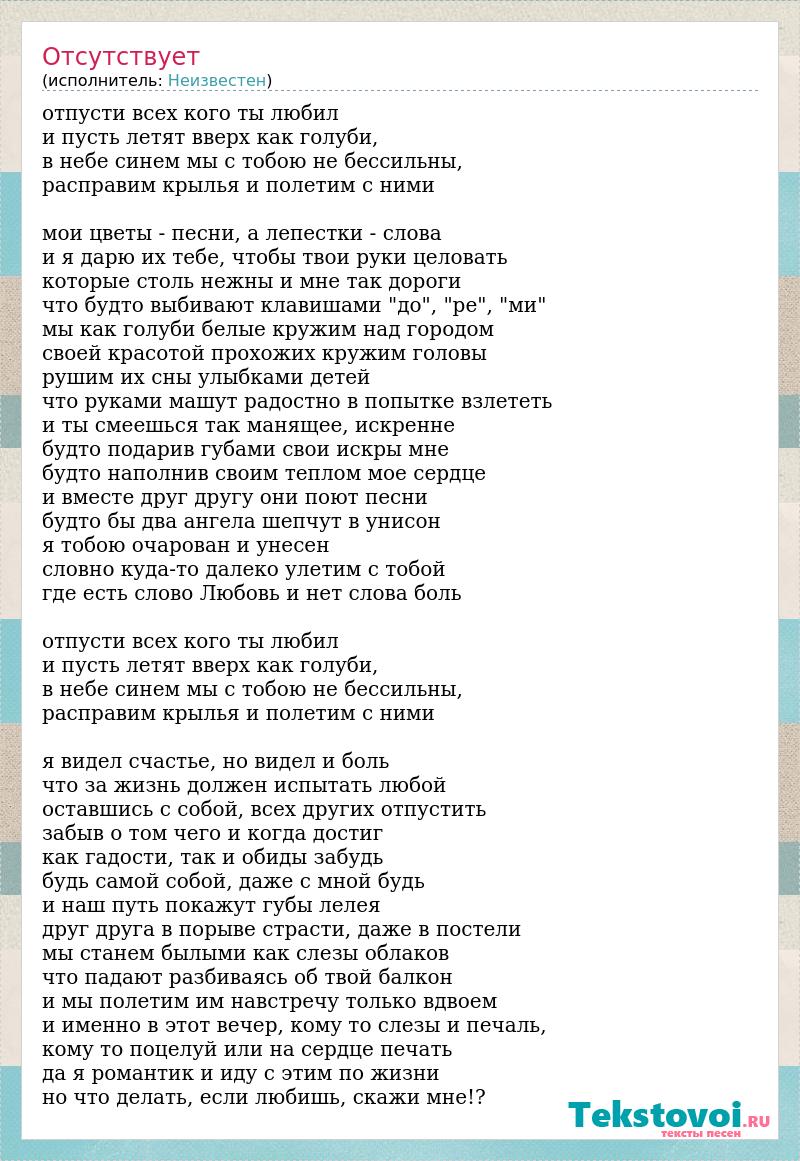 Отсутствует
(исполнитель: Неизвестен)

отпусти всех кого ты любил
и пусть летят вверх как голуби,
в небе синем мы с тобою не бессильны,
расправим крылья и полетим с ними

мои цветы - песни, а лепестки - слова
и я дарю их тебе, чтобы твои руки целовать
которые столь нежны и мне так дороги
что будто выбивают клавишами "до", "ре", "ми"
мы как голуби белые кружим над городом
своей красотой прохожих кружим головы
рушим их сны улыбками детей
что руками машут радостно в попытке взлететь
и ты смеешься так манящее, искренне
будто подарив губами свои искры мне
будто наполнив своим теплом мое сердце
и вместе друг другу они поют песни
будто бы два ангела шепчут в унисон
я тобою очарован и унесен
словно куда-то далеко улетим с тобой
где есть слово Любовь и нет слова боль

отпусти всех кого ты любил
и пусть летят вверх как голуби,
в небе синем мы с тобою не бессильны,
расправим крылья и полетим с ними

я видел счастье, но видел и боль
что за жизнь должен испытать любой
оставшись с собой, всех других отпустить
забыв о том чего и когда достиг
как гадости, так и обиды забудь
будь самой собой, даже с мной будь
и наш путь покажут губы лелея
друг друга в порыве страсти, даже в постели
мы станем былыми как слезы облаков
что падают разбиваясь об твой балкон
и мы полетим им навстречу только вдвоем
и именно в этот вечер, кому то слезы и печаль,
кому то поцелуй или на сердце печать
да я романтик и иду с этим по жизни
но что делать, если любишь, скажи мне!?

Tekstovoi.RU
тексты песен